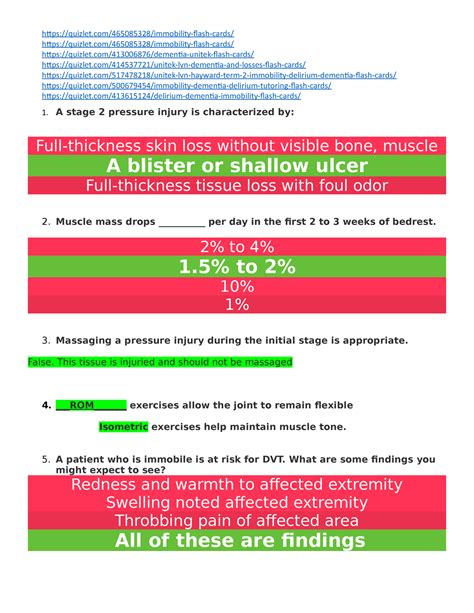 https://quizlet.com/465085328/immobility-flash-cards/
https://quizlet.com/465085328/immobility-flash-cards/
https://quizlet.com/413006876/dementia-unitek-flash-cards/
https://quizlet.com/414537721/unitek-lvn-dementia-and-losses-flash-cards/
https://quizlet.com/517478218/unitek-lvn-hayward-term-2-immobility-delirium-dementia-flash-cards/
https://quizlet.com/500679454/immobility-dementia-delirium-tutoring-flash-cards/
https://quizlet.com/413615124/delirium-dementia-immobility-flash-cards/

1. A stage 2 pressure injury is characterized by:

Full-thickness skin loss without visible bone, muscle

A blister or shallow ulcer

Full-thickness tissue loss with foul odor

2. Muscle mass drops _________ per day in the first 2 to 3 weeks of bedrest.

2% to 4%

1.5% to 2%

10%

1%

3. Massaging a pressure injury during the initial stage is appropriate.

False. This tissue is injuried and should not be massaged

4. ___ROM______ exercises allow the joint to remain flexible

Isometric exercises help maintain muscle tone.

5. A patient who is immobile is at risk for DVT. What are some findings you might expect to see?

Redness and warmth to affected extremity

Swelling noted affected extremity

Throbbing pain of affected area

All of these are findings